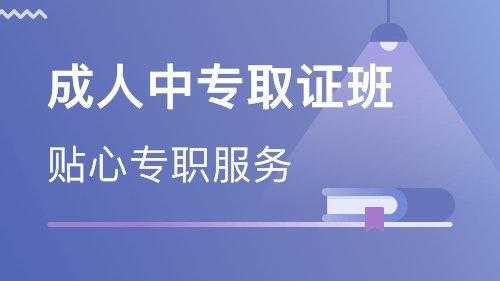 成人中专取证班

贴心专职服务